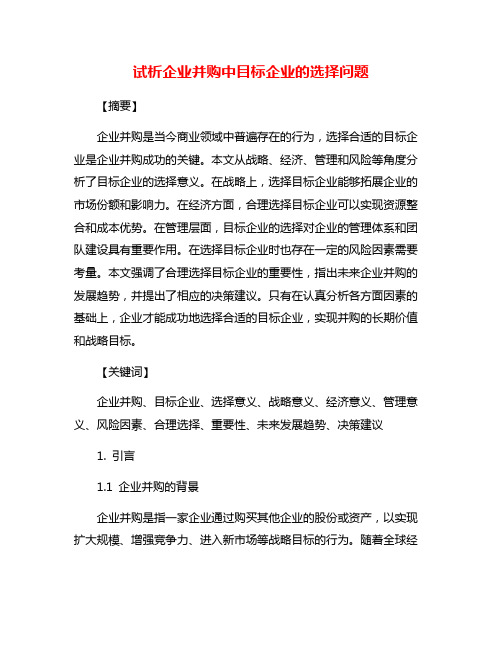 试析企业并购中目标企业的选择问题

【摘要】

企业并购是当今商业领域中普遍存在的行为，选择合适的目标企业是企业并购成功的关键。本文从战略、经济、管理和风险等角度分析了目标企业的选择意义。在战略上，选择目标企业能够拓展企业的市场份额和影响力。在经济方面，合理选择目标企业可以实现资源整合和成本优势。在管理层面，目标企业的选择对企业的管理体系和团队建设具有重要作用。在选择目标企业时也存在一定的风险因素需要考量。本文强调了合理选择目标企业的重要性，指出未来企业并购的发展趋势，并提出了相应的决策建议。只有在认真分析各方面因素的基础上，企业才能成功地选择合适的目标企业，实现并购的长期价值和战略目标。

【关键词】

企业并购、目标企业、选择意义、战略意义、经济意义、管理意义、风险因素、合理选择、重要性、未来发展趋势、决策建议

1. 引言

1.1 企业并购的背景

企业并购是指一家企业通过购买其他企业的股份或资产，以实现扩大规模、增强竞争力、进入新市场等战略目标的行为。随着全球经